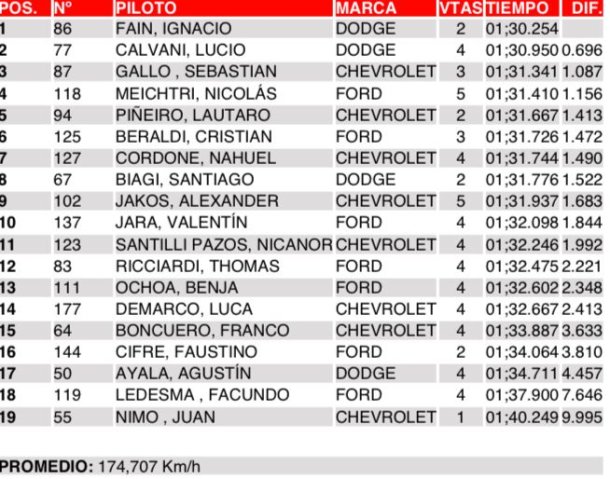 | POS. | N° | PILOTO | MARCA | VTAS | TIEMPO | DIF. |
|---|---|---|---|---|---|---|
| 1 | 86 | FAIN, IGNACIO | DODGE | 2 | 01;30.254 | |
| 2 | 77 | CALVANI, LUCIO | DODGE | 4 | 01;30.950 | 0.696 |
| 3 | 87 | GALLO , SEBASTIAN | CHEVROLET | 3 | 01;31.341 | 1.087 |
| 4 | 118 | MEICHTRI, NICOLÁS | FORD | 5 | 01;31.410 | 1.156 |
| 5 | 94 | PIÑEIRO, LAUTARO | CHEVROLET | 2 | 01;31.667 | 1.413 |
| 6 | 125 | BERALDI, CRISTIAN | FORD | 3 | 01;31.726 | 1.472 |
| 7 | 127 | CORDONE, NAHUEL | CHEVROLET | 4 | 01;31.744 | 1.490 |
| 8 | 67 | BIAGI, SANTIAGO | DODGE | 2 | 01;31.776 | 1.522 |
| 9 | 102 | JAKOS, ALEXANDER | CHEVROLET | 5 | 01;31.937 | 1.683 |
| 10 | 137 | JARA, VALENTÍN | FORD | 4 | 01;32.098 | 1.844 |
| 11 | 123 | SANTILLI PAZOS, NICANOR | CHEVROLET | 4 | 01;32.246 | 1.992 |
| 12 | 83 | RICCIARDI, THOMAS | FORD | 4 | 01;32.475 | 2.221 |
| 13 | 111 | OCHOA, BENJA | FORD | 4 | 01;32.602 | 2.348 |
| 14 | 177 | DEMARCO, LUCA | CHEVROLET | 4 | 01;32.667 | 2.413 |
| 15 | 64 | BONCUERO, FRANCO | CHEVROLET | 4 | 01;33.887 | 3.633 |
| 16 | 144 | CIFRE, FAUSTINO | FORD | 2 | 01;34.064 | 3.810 |
| 17 | 50 | AYALA, AGUSTÍN | DODGE | 4 | 01;34.711 | 4.457 |
| 18 | 119 | LEDESMA , FACUNDO | FORD | 4 | 01;37.900 | 7.646 |
| 19 | 55 | NIMO , JUAN | CHEVROLET | 1 | 01;40.249 | 9.995 |

PROMEDIO: 174,707 Km/h